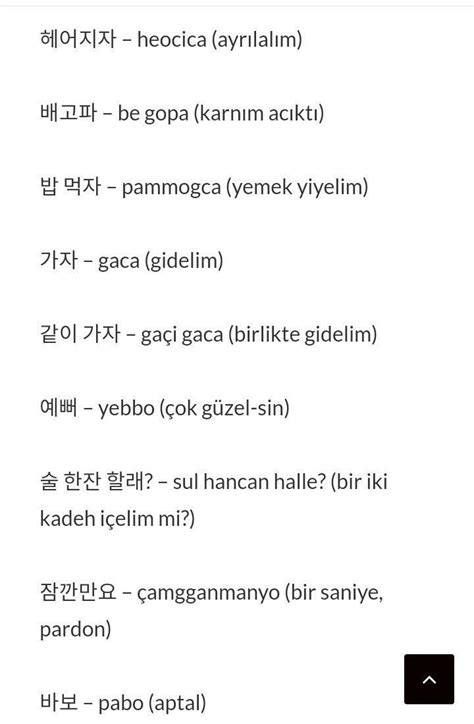 헤어지자 – heocica (ayrılalım)

배고파 – be gopa (karnım acıktı)

밥 먹자 – pammogca (yemek yiyelim)

가자 – gaca (gidelim)

같이 가자 – gaçi gaca (birlikte gidelim)

예뻐 – yebbo (çok güzel-sin)

술 한잔 할래? – sul hancan halle? (bir iki kadeh içelim mi?)

잠깐만요 – çamgganmanyo (bir saniye, pardon)

바보 – pabo (aptal)